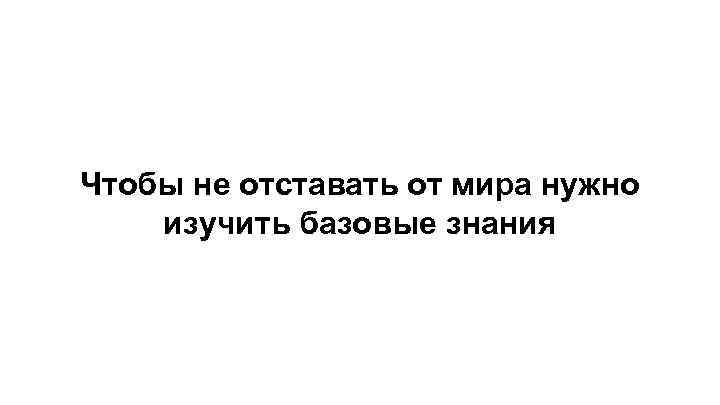 Чтобы не отставать от мира нужно изучить базовые знания